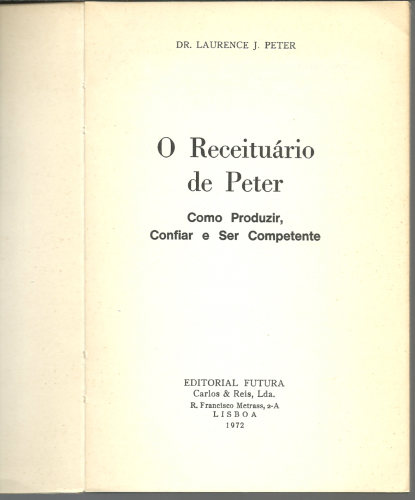 DR. LAURENCE J. PETER

O Receituário de Peter

Como Produzir, Confiar e Ser Competente

EDITORIAL FUTURA
Carlos & Reis, Lda.
R. Francisco Metrass, 2-A
LISBOA
1972